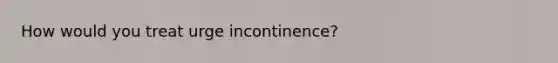 How would you treat urge incontinence?